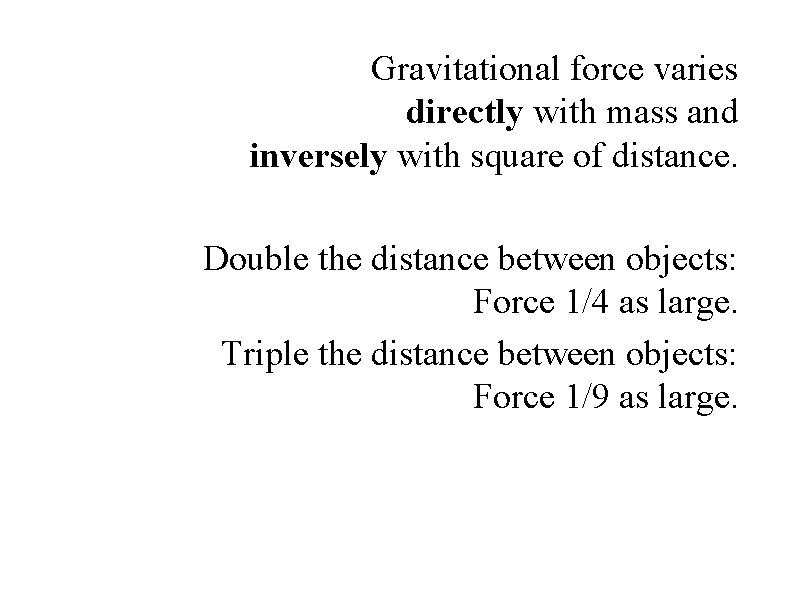 Gravitational force varies directly with mass and inversely with square of distance.

Double the distance between objects: Force 1/4 as large.

Triple the distance between objects: Force 1/9 as large.